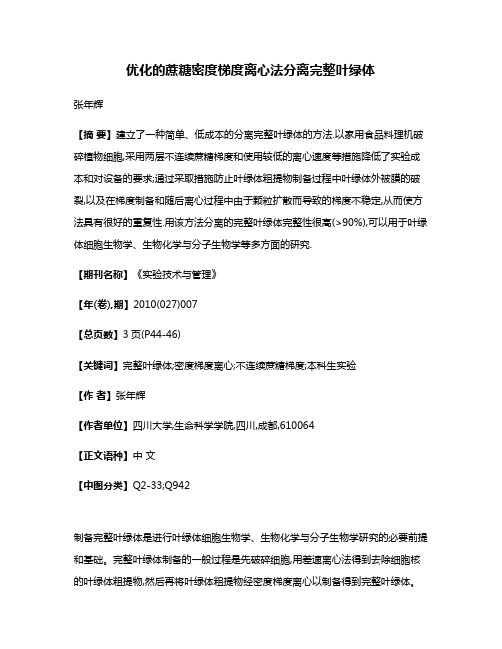 优化的蔗糖密度梯度离心法分离完整叶绿体

张年辉

【摘 要】建立了一种简单、低成本的分离完整叶绿体的方法.以家用食品料理机破碎植物细胞,采用两层不连续蔗糖梯度和使用较低的离心速度等措施降低了实验成本和对设备的要求;通过采取措施防止叶绿体粗提物制备过程中叶绿体外被膜的破裂,以及在梯度制备和随后离心过程中由于颗粒扩散而导致的梯度不稳定,从而使方法具有很好的重复性.用该方法分离的完整叶绿体完整性很高(>90%),可以用于叶绿体细胞生物学、生物化学与分子生物学等多方面的研究.

【期刊名称】《实验技术与管理》

【年(卷),期】2010(027)007

【总页数】3页(P44-46)

【关键词】完整叶绿体;密度梯度离心;不连续蔗糖梯度;本科生实验

【作 者】张年辉

【作者单位】四川大学,生命科学学院,四川,成都,610064

【正文语种】中 文

【中图分类】Q2-33;Q942

制备完整叶绿体是进行叶绿体细胞生物学、生物化学与分子生物学研究的必要前提和基础。完整叶绿体制备的一般过程是先破碎细胞,用差速离心法得到去除细胞核的叶绿体粗提物,然后再将叶绿体粗提物经密度梯度离心以制备得到完整叶绿体。